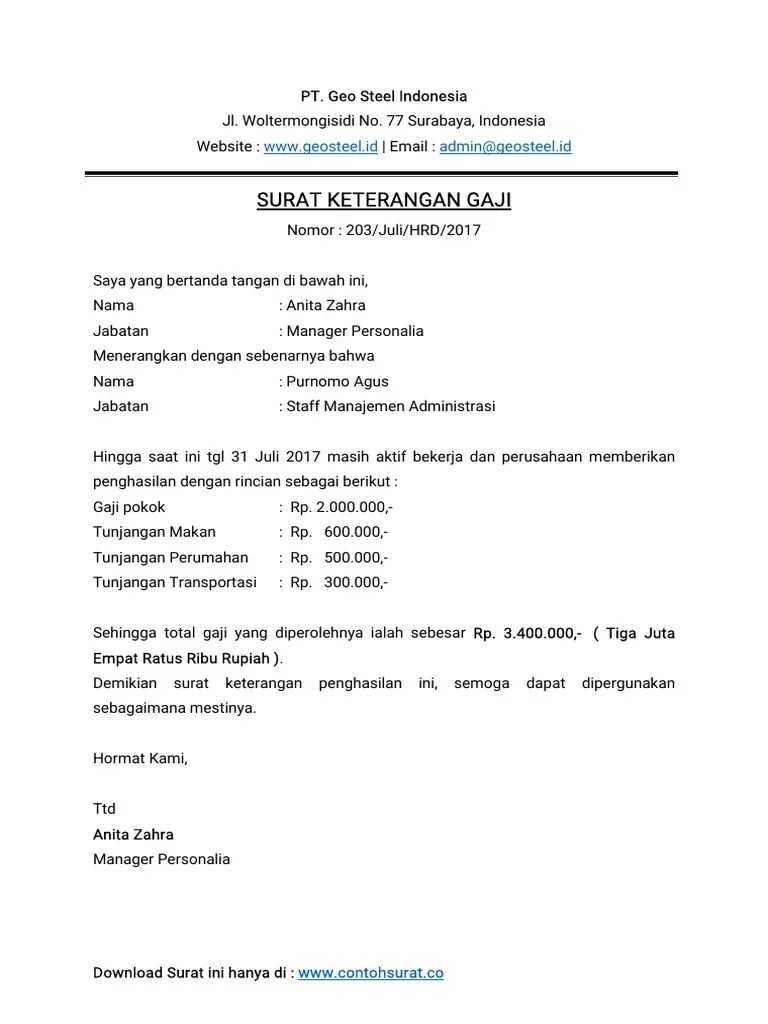 PT. Geo Steel Indonesia
Jl. Woltermongisidi No. 77 Surabaya, Indonesia
Website : www.geosteel.id | Email : admin@geosteel.id

SURAT KETERANGAN GAJI
Nomor : 203/Juli/HRD/2017

Saya yang bertanda tangan di bawah ini,
Nama : Anita Zahra
Jabatan : Manager Personalia
Menerangkan dengan sebenarnya bahwa
Nama : Purnomo Agus
Jabatan : Staff Manajemen Administrasi

Hingga saat ini tgl 31 Juli 2017 masih aktif bekerja dan perusahaan memberikan penghasilan dengan rincian sebagai berikut :
Gaji pokok : Rp. 2.000.000,-
Tunjangan Makan : Rp. 600.000,-
Tunjangan Perumahan : Rp. 500.000,-
Tunjangan Transportasi : Rp. 300.000,-

Sehingga total gaji yang diperolehnya ialah sebesar Rp. 3.400.000,- ( Tiga Juta Empat Ratus Ribu Rupiah ).
Demikian surat keterangan penghasilan ini, semoga dapat dipergunakan sebagaimana mestinya.

Hormat Kami,

Ttd
Anita Zahra
Manager Personalia

Download Surat ini hanya di : www.contohsurat.co